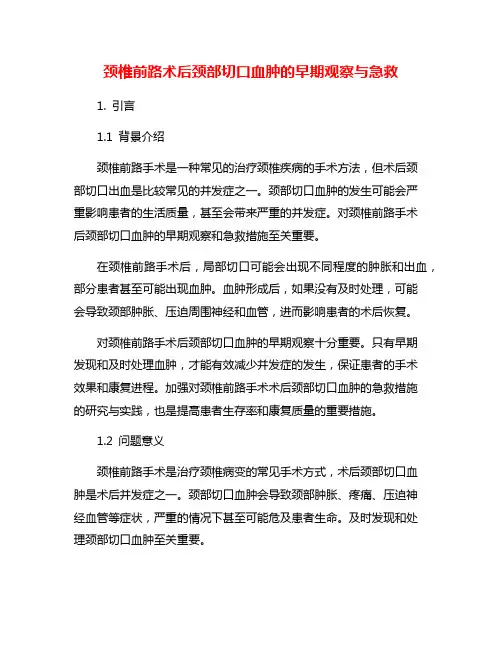 颈椎前路术后颈部切口血肿的早期观察与急救

1. 引言

1.1 背景介绍

颈椎前路手术是一种常见的治疗颈椎疾病的手术方法，但术后颈部切口出血是比较常见的并发症之一。颈部切口血肿的发生可能会严重影响患者的生活质量，甚至会带来严重的并发症。对颈椎前路手术后颈部切口血肿的早期观察和急救措施至关重要。

在颈椎前路手术后，局部切口可能会出现不同程度的肿胀和出血，部分患者甚至可能出现血肿。血肿形成后，如果没有及时处理，可能会导致颈部肿胀、压迫周围神经和血管，进而影响患者的术后恢复。

对颈椎前路手术后颈部切口血肿的早期观察十分重要。只有早期发现和及时处理血肿，才能有效减少并发症的发生，保证患者的手术效果和康复进程。加强对颈椎前路手术术后颈部切口血肿的急救措施的研究与实践，也是提高患者生存率和康复质量的重要措施。

1.2 问题意义

颈椎前路手术是治疗颈椎病变的常见手术方式，术后颈部切口血肿是术后并发症之一。颈部切口血肿会导致颈部肿胀、疼痛、压迫神经血管等症状，严重的情况下甚至可能危及患者生命。及时发现和处理颈部切口血肿至关重要。